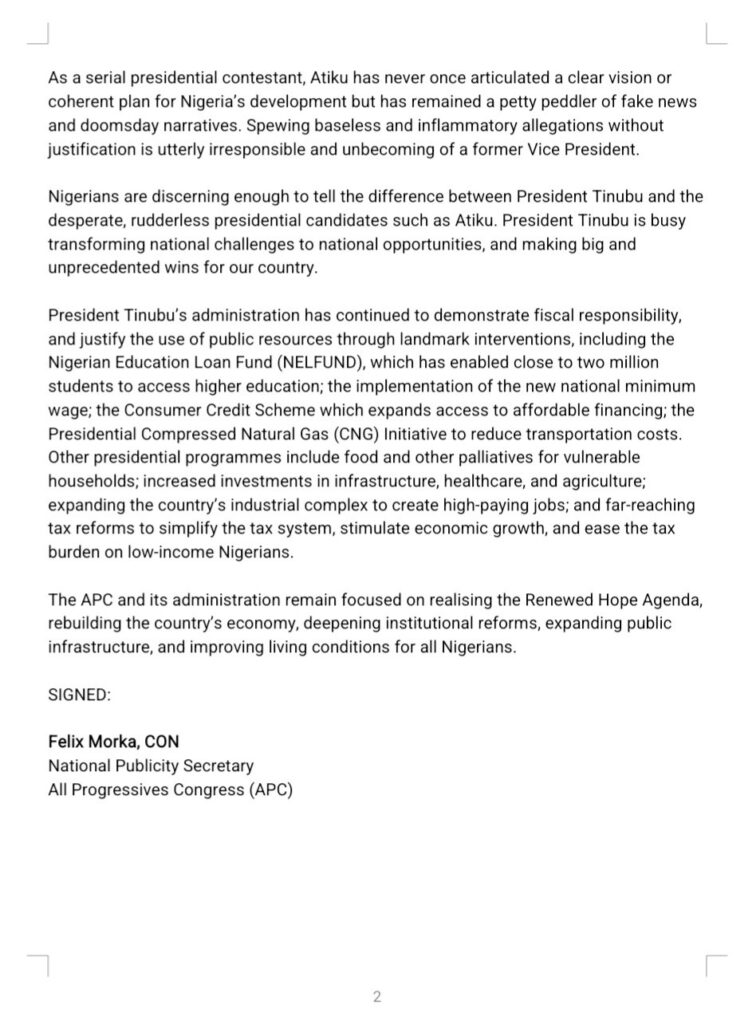 As a serial presidential contestant, Atiku has never once articulated a clear vision or coherent plan for Nigeria's development but has remained a petty peddler of fake news and doomsday narratives. Spewing baseless and inflammatory allegations without justification is utterly irresponsible and unbecoming of a former Vice President.

Nigerians are discerning enough to tell the difference between President Tinubu and the desperate, rudderless presidential candidates such as Atiku. President Tinubu is busy transforming national challenges to national opportunities, and making big and unprecedented wins for our country.

President Tinubu's administration has continued to demonstrate fiscal responsibility, and justify the use of public resources through landmark interventions, including the Nigerian Education Loan Fund (NELFUND), which has enabled close to two million students to access higher education; the implementation of the new national minimum wage; the Consumer Credit Scheme which expands access to affordable financing; the Presidential Compressed Natural Gas (CNG) Initiative to reduce transportation costs. Other presidential programmes include food and other palliatives for vulnerable households; increased investments in infrastructure, healthcare, and agriculture; expanding the country's industrial complex to create high-paying jobs; and far-reaching tax reforms to simplify the tax system, stimulate economic growth, and ease the tax burden on low-income Nigerians.

The APC and its administration remain focused on realising the Renewed Hope Agenda, rebuilding the country's economy, deepening institutional reforms, expanding public infrastructure, and improving living conditions for all Nigerians.

SIGNED:

Felix Morka, CON
National Publicity Secretary
All Progressives Congress (APC)

2